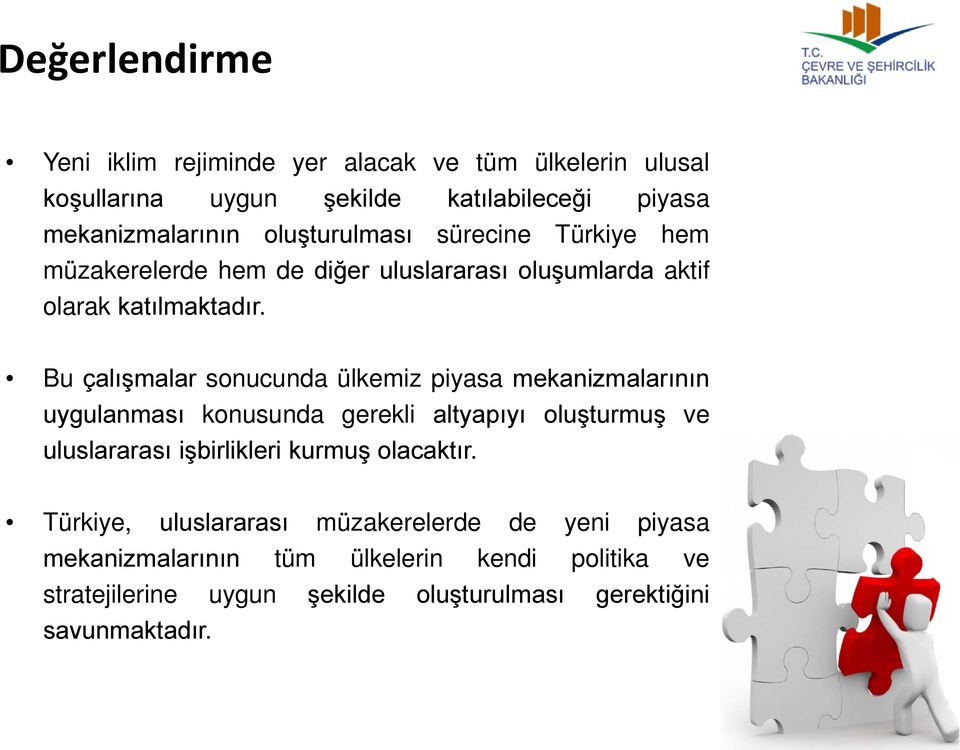 Değerlendirme

T.C.
ÇEVRE VE ŞEHİRCİLİK
BAKANLIĞI

• Yeni iklim rejiminde yer alacak ve tüm ülkelerin ulusal koşullarına uygun şekilde katılabileceği piyasa mekanizmalarının oluşturulması sürecine Türkiye hem müzakerelerde hem de diğer uluslararası oluşumlarda aktif olarak katılmaktadır.

• Bu çalışmalar sonucunda ülkemiz piyasa mekanizmalarının uygulanması konusunda gerekli altyapıyı oluşturmuş ve uluslararası işbirlikleri kurmuş olacaktır.

• Türkiye, uluslararası müzakerelerde de yeni piyasa mekanizmalarının tüm ülkelerin kendi politika ve stratejilerine uygun şekilde oluşturulması gerektiğini savunmaktadır.